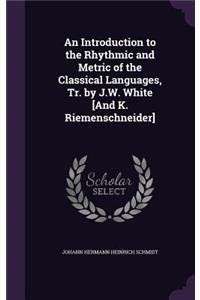 An Introduction to the Rhythmic and Metric of the Classical Languages, Tr. by J.W. White [And K. Riemenschneider]

Scholar SELECT

JOHANN HERMANN HEINRICH SCHMIDT